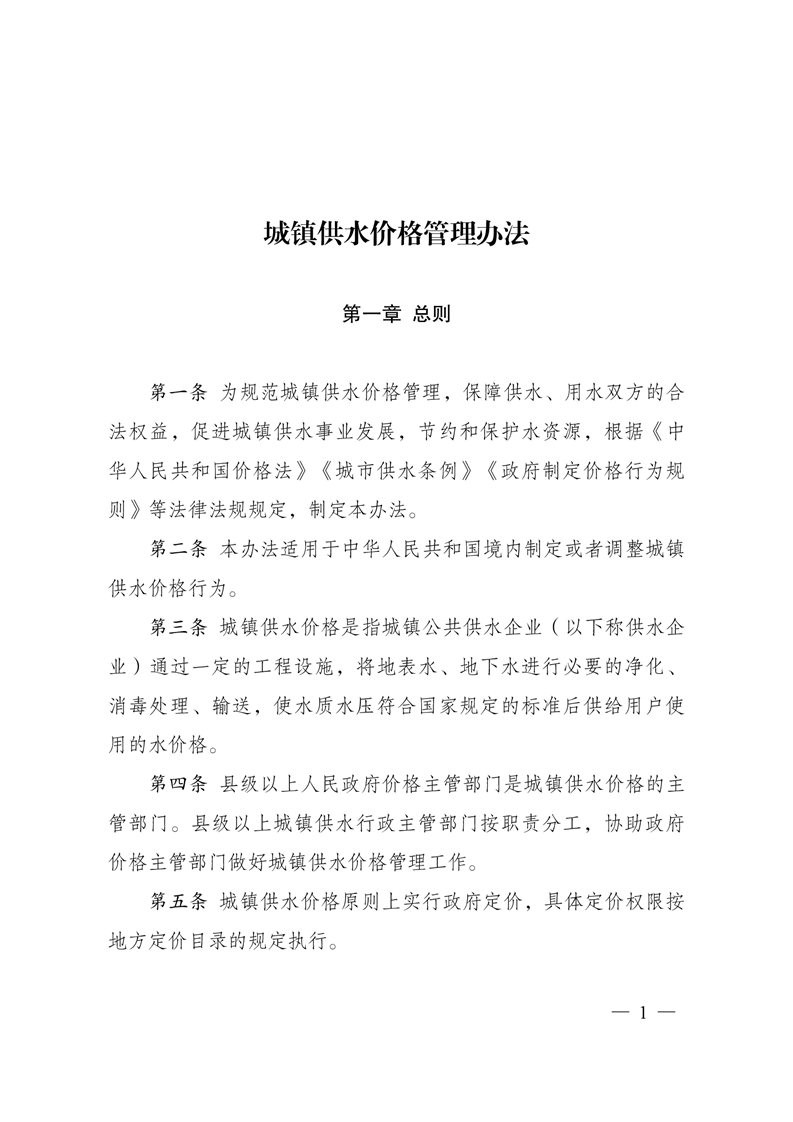 城镇供水价格管理办法

第一章 总则

第一条 为规范城镇供水价格管理，保障供水、用水双方的合法权益，促进城镇供水事业发展，节约和保护水资源，根据《中华人民共和国价格法》《城市供水条例》《政府制定价格行为规则》等法律法规规定，制定本办法。

第二条 本办法适用于中华人民共和国境内制定或者调整城镇供水价格行为。

第三条 城镇供水价格是指城镇公共供水企业（以下称供水企业）通过一定的工程设施，将地表水、地下水进行必要的净化、消毒处理、输送，使水质水压符合国家规定的标准后供给用户使用的水价格。

第四条 县级以上人民政府价格主管部门是城镇供水价格的主管部门。县级以上城镇供水行政主管部门按职责分工，协助政府价格主管部门做好城镇供水价格管理工作。

第五条 城镇供水价格原则上实行政府定价，具体定价权限按地方定价目录的规定执行。

— 1 —